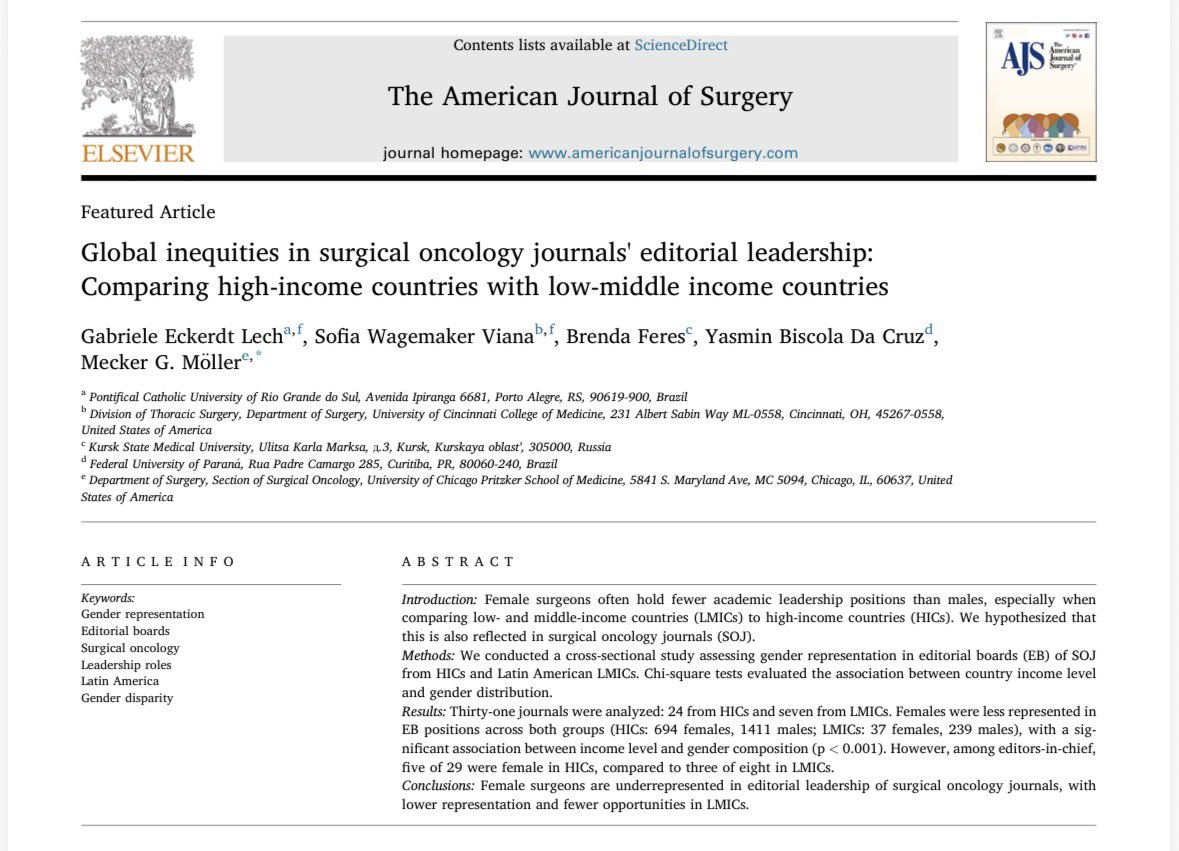 ELSEVIER

Contents lists available at ScienceDirect

The American Journal of Surgery

journal homepage: www.americanjournalofsurgery.com

AJS The American Journal of Surgery

Featured Article

Global inequities in surgical oncology journals' editorial leadership: Comparing high-income countries with low-middle income countries

Gabriele Eckerdt Lech$^{a,f}$, Sofia Wagemaker Viana$^{b,f}$, Brenda Feres$^{c}$, Yasmin Biscola Da Cruz$^{d}$, Mecker G. Möller$^{e,*}$

$^{a}$ Pontifical Catholic University of Rio Grande do Sul, Avenida Ipiranga 6681, Porto Alegre, RS, 90619-900, Brazil
$^{b}$ Division of Thoracic Surgery, Department of Surgery, University of Cincinnati College of Medicine, 231 Albert Sabin Way ML-0558, Cincinnati, OH, 45267-0558, United States of America
$^{c}$ Kursk State Medical University, Ulitsa Karla Marksa, д.3, Kursk, Kurskaya oblast', 305000, Russia
$^{d}$ Federal University of Paraná, Rua Padre Camargo 285, Curitiba, PR, 80060-240, Brazil
$^{e}$ Department of Surgery, Section of Surgical Oncology, University of Chicago Pritzker School of Medicine, 5841 S. Maryland Ave, MC 5094, Chicago, IL, 60637, United States of America

ARTICLE INFO

Keywords:
Gender representation
Editorial boards
Surgical oncology
Leadership roles
Latin America
Gender disparity

ABSTRACT

Introduction: Female surgeons often hold fewer academic leadership positions than males, especially when comparing low- and middle-income countries (LMICs) to high-income countries (HICs). We hypothesized that this is also reflected in surgical oncology journals (SOJ).
Methods: We conducted a cross-sectional study assessing gender representation in editorial boards (EB) of SOJ from HICs and Latin American LMICs. Chi-square tests evaluated the association between country income level and gender distribution.
Results: Thirty-one journals were analyzed: 24 from HICs and seven from LMICs. Females were less represented in EB positions across both groups (HICs: 694 females, 1411 males; LMICs: 37 females, 239 males), with a significant association between income level and gender composition (p < 0.001). However, among editors-in-chief, five of 29 were female in HICs, compared to three of eight in LMICs.
Conclusions: Female surgeons are underrepresented in editorial leadership of surgical oncology journals, with lower representation and fewer opportunities in LMICs.